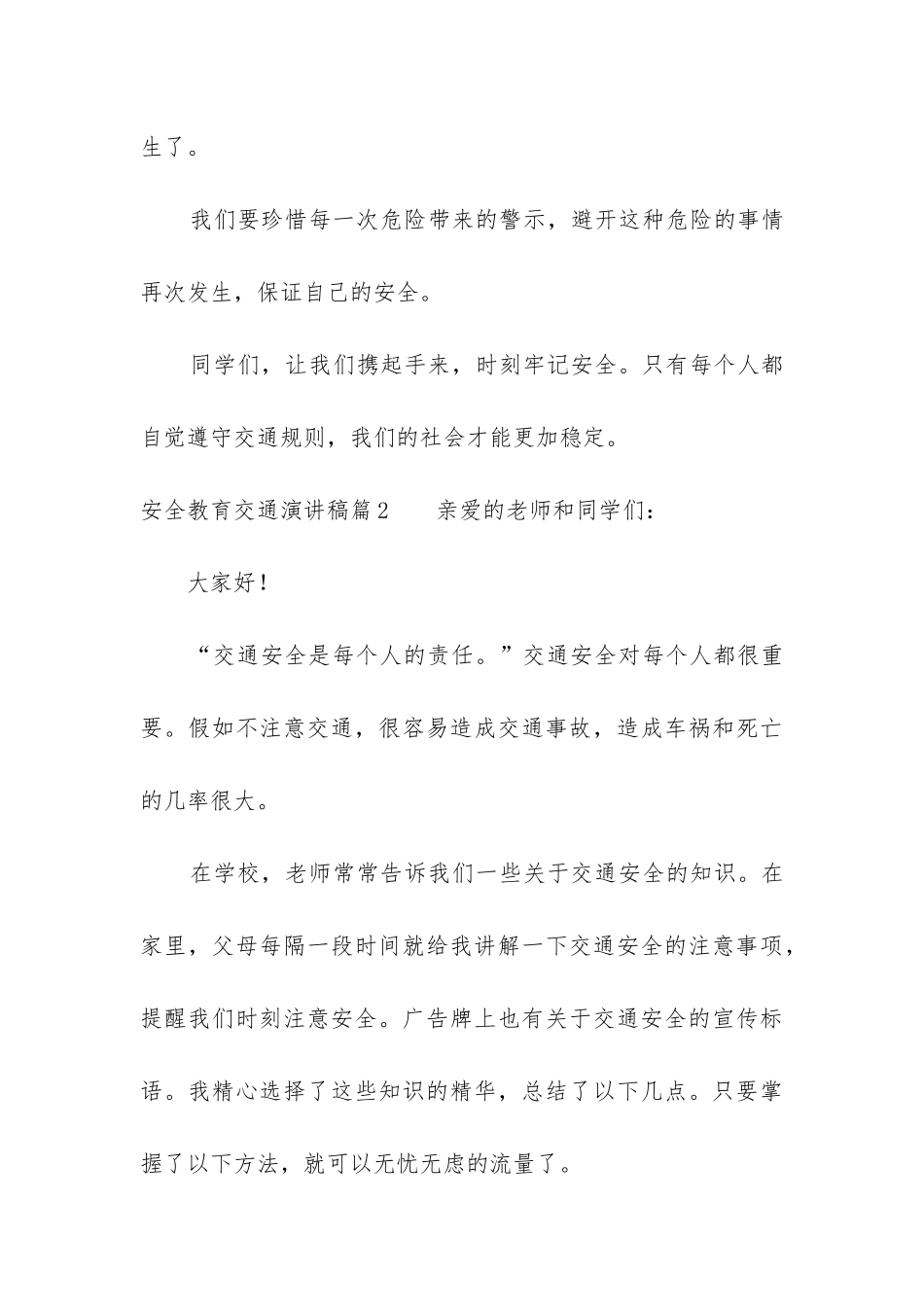 生了。

我们要珍惜每一次危险带来的警示，避开这种危险的事情再次发生，保证自己的安全。

同学们，让我们携起手来，时刻牢记安全。只有每个人都自觉遵守交通规则，我们的社会才能更加稳定。

安全教育交通演讲稿篇2　　亲爱的老师和同学们：

大家好！

“交通安全是每个人的责任。”交通安全对每个人都很重要。假如不注意交通，很容易造成交通事故，造成车祸和死亡的几率很大。

在学校，老师常常告诉我们一些关于交通安全的知识。在家里，父母每隔一段时间就给我讲解一下交通安全的注意事项，提醒我们时刻注意安全。广告牌上也有关于交通安全的宣传标语。我精心选择了这些知识的精华，总结了以下几点。只要掌握了以下方法，就可以无忧无虑的流量了。